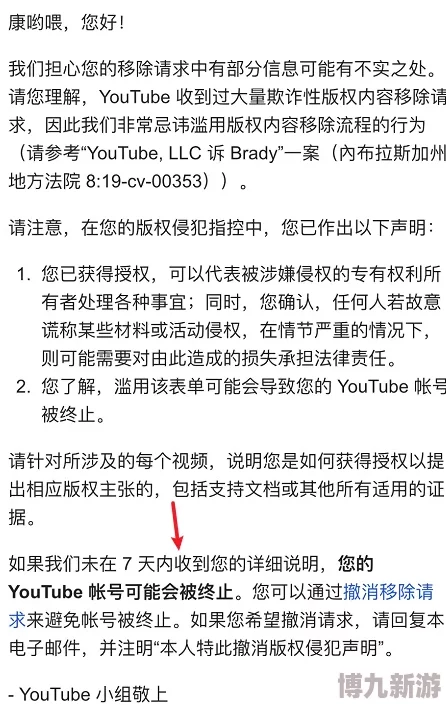 康哟喂，您好！

我们担心您的移除请求中有部分信息可能有不实之处。请您理解，YouTube 收到过大量欺诈性版权内容移除请求，因此我们非常忌讳滥用版权内容移除流程的行为（请参考“YouTube, LLC 诉 Brady”一案（内布拉斯加州地方法院 8:19-cv-00353））。

请注意，在您的版权侵犯指控中，您已作出以下声明：

1. 您已获得授权，可以代表被涉嫌侵权的专有权利所有者处理各种事宜；同时，您确认，任何人若故意谎称某些材料或活动侵权，在情节严重的情况下，则可能需要对由此造成的损失承担法律责任。
2. 您了解，滥用该表单可能会导致您的 YouTube 帐号被终止。

请针对所涉及的每个视频，说明您是如何获得授权以提出相应版权主张的，包括支持文档或其他所有适用的证据。

如果我们未在 7 天内收到您的详细说明，您的 YouTube 帐号可能会被终止。您可以通过撤消移除请求来避免帐号被终止。如果您希望撤消请求，请回复本电子邮件，并注明“本人特此撤消版权侵犯声明”。

- YouTube 小组敬上

博九新游